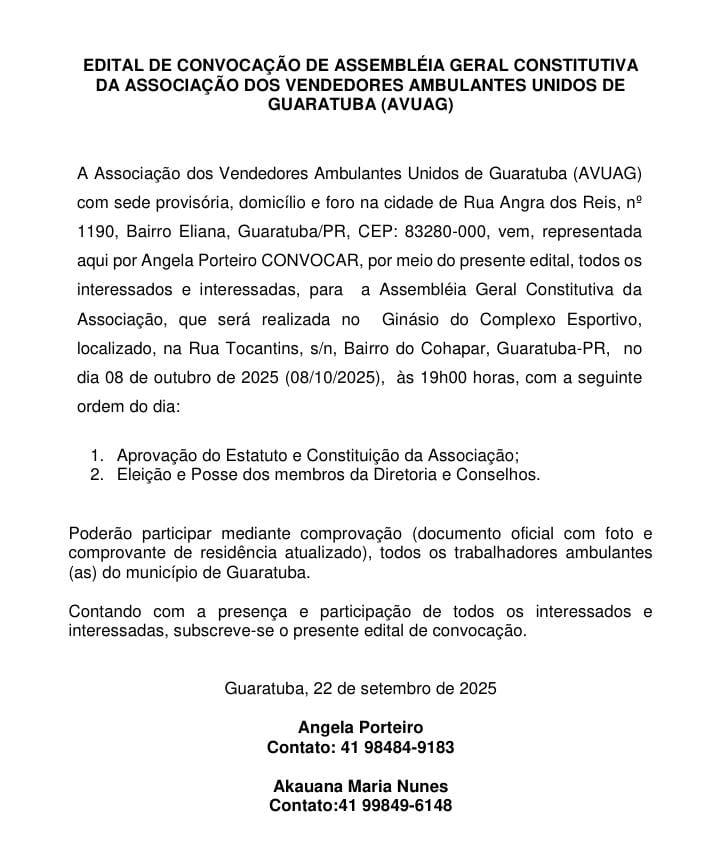 EDITAL DE CONVOCAÇÃO DE ASSEMBLÉIA GERAL CONSTITUTIVA DA ASSOCIAÇÃO DOS VENDEDORES AMBULANTES UNIDOS DE GUARATUBA (AVUAG)

A Associação dos Vendedores Ambulantes Unidos de Guaratuba (AVUAG) com sede provisória, domicílio e foro na cidade de Rua Angra dos Reis, nº 1190, Bairro Eliana, Guaratuba/PR, CEP: 83280-000, vem, representada aqui por Angela Porteiro CONVOCAR, por meio do presente edital, todos os interessados e interessadas, para a Assembléia Geral Constitutiva da Associação, que será realizada no Ginásio do Complexo Esportivo, localizado, na Rua Tocantins, s/n, Bairro do Cohapar, Guaratuba-PR, no dia 08 de outubro de 2025 (08/10/2025), às 19h00 horas, com a seguinte ordem do dia:

1. Aprovação do Estatuto e Constituição da Associação;
2. Eleição e Posse dos membros da Diretoria e Conselhos.

Poderão participar mediante comprovação (documento oficial com foto e comprovante de residência atualizado), todos os trabalhadores ambulantes (as) do município de Guaratuba.

Contando com a presença e participação de todos os interessados e interessadas, subscreve-se o presente edital de convocação.

Guaratuba, 22 de setembro de 2025

Angela Porteiro
Contato: 41 98484-9183

Akauana Maria Nunes
Contato:41 99849-6148